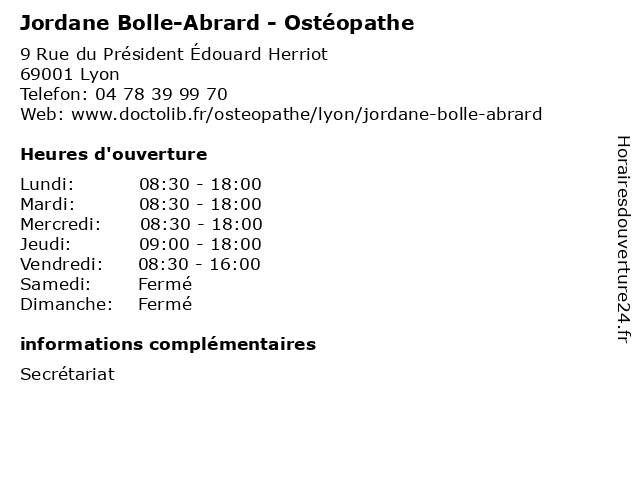 Jordane Bolle-Abrard - Ostéopathe

9 Rue du Président Édouard Herriot
69001 Lyon
Telefon: 04 78 39 99 70
Web: www.doctolib.fr/osteopathe/lyon/jordane-bolle-abrard

Heures d'ouverture

Lundi: 08:30 - 18:00
Mardi: 08:30 - 18:00
Mercredi: 08:30 - 18:00
Jeudi: 09:00 - 18:00
Vendredi: 08:30 - 16:00
Samedi: Fermé
Dimanche: Fermé

informations complémentaires

Secrétariat

Horairesdouverture24.fr